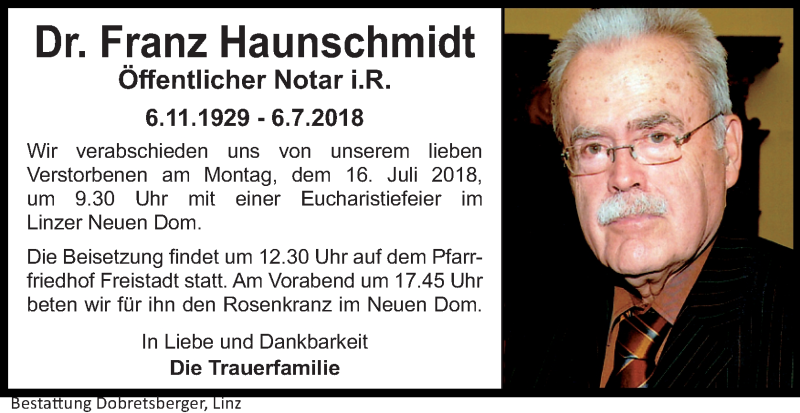 Dr. Franz Haunschmidt
Öffentlicher Notar i.R.
6.11.1929 - 6.7.2018

Wir verabschieden uns von unserem lieben Verstorbenen am Montag, dem 16. Juli 2018, um 9.30 Uhr mit einer Eucharistiefeier im Linzer Neuen Dom.

Die Beisetzung findet um 12.30 Uhr auf dem Pfarrfriedhof Freistadt statt. Am Vorabend um 17.45 Uhr beten wir für ihn den Rosenkranz im Neuen Dom.

In Liebe und Dankbarkeit
Die Trauerfamilie

Bestattung Dobretsberger, Linz